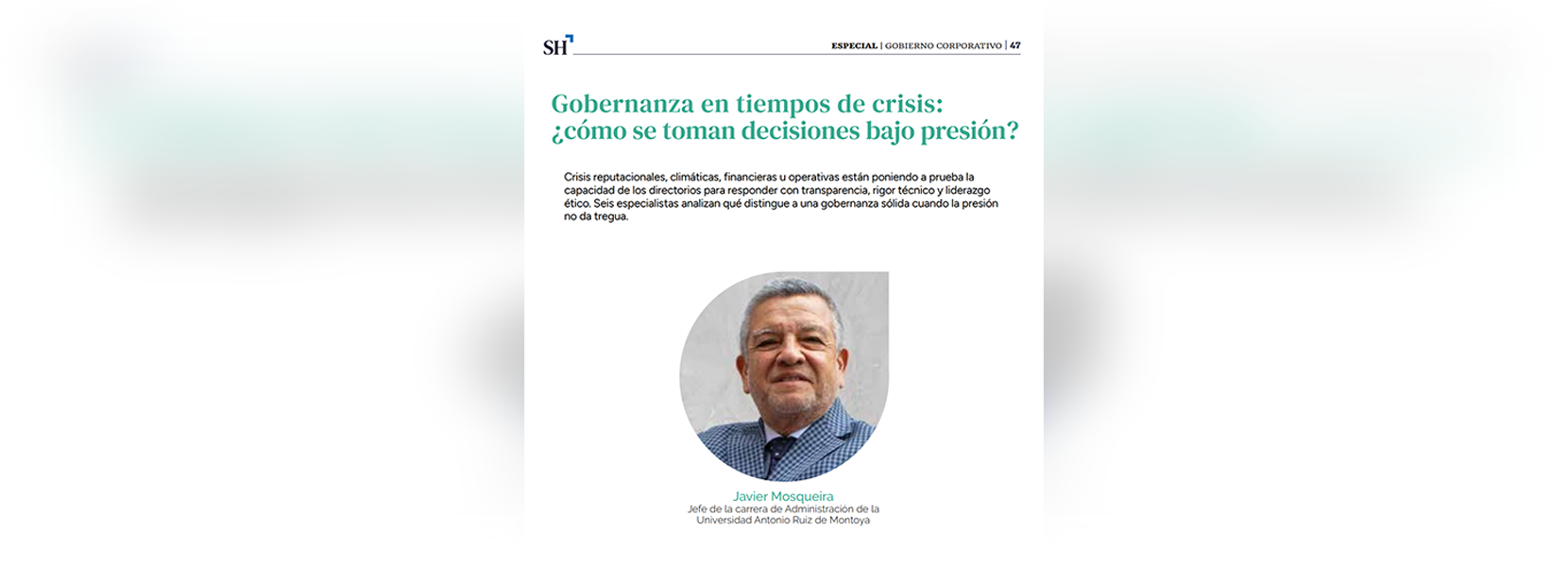 SH

ESPECIAL | GOBIERNO CORPORATIVO | 47

Gobernanza en tiempos de crisis: ¿cómo se toman decisiones bajo presión?

Crisis reputacionales, climáticas, financieras u operativas están poniendo a prueba la capacidad de los directorios para responder con transparencia, rigor técnico y liderazgo ético. Seis especialistas analizan qué distingue a una gobernanza sólida cuando la presión no da tregua.

Javier Mosqueira
Jefe de la carrera de Administración de la Universidad Antonio Ruiz de Montoya